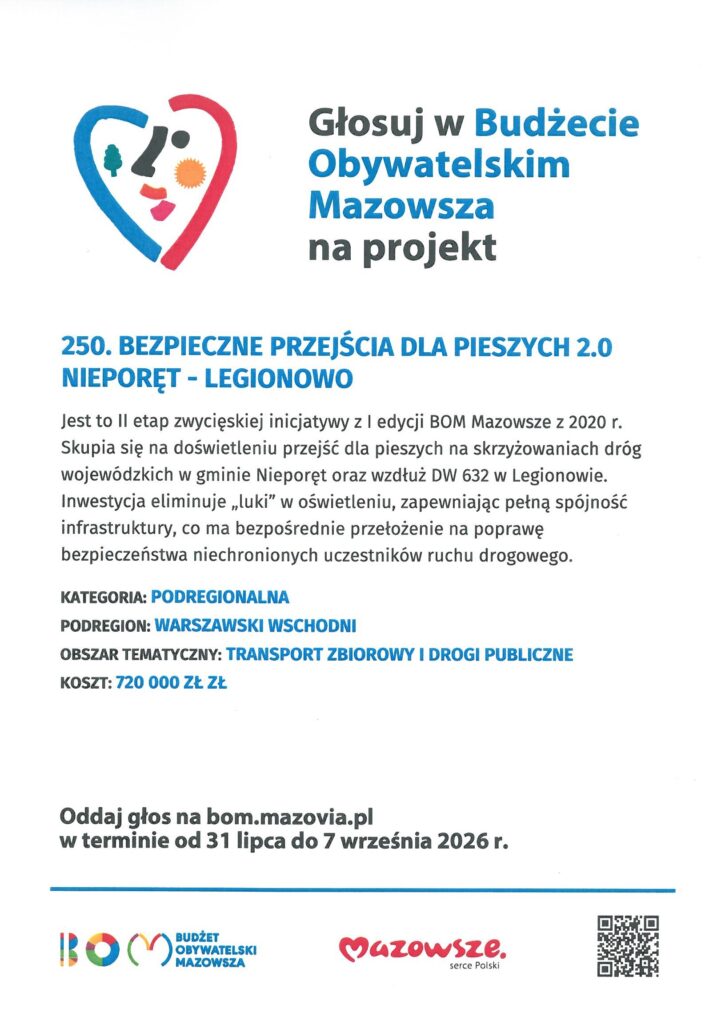 Głosuj w Budżecie Obywatelskim Mazowsza na projekt

250. BEZPIECZNE PRZEJŚCIA DLA PIESZYCH 2.0 NIEPORĘT - LEGIONOWO

Jest to II etap zwycięskiej inicjatywy z I edycji BOM Mazowsze z 2020 r. Skupia się na doświetleniu przejść dla pieszych na skrzyżowaniach dróg wojewódzkich w gminie Nieporęt oraz wzdłuż DW 632 w Legionowie. Inwestycja eliminuje „luki" w oświetleniu, zapewniając pełną spójność infrastruktury, co ma bezpośrednie przełożenie na poprawę bezpieczeństwa niechronionych uczestników ruchu drogowego.

KATEGORIA: PODREGIONALNA
PODREGION: WARSZAWSKI WSCHODNI
OBSZAR TEMATYCZNY: TRANSPORT ZBIOROWY I DROGI PUBLICZNE
KOSZT: 720 000 ZŁ ZŁ

Oddaj głos na bom.mazovia.pl
w terminie od 31 lipca do 7 września 2026 r.

BOM BUDŻET OBYWATELSKI MAZOWSZA

Mazowsze. serce Polski